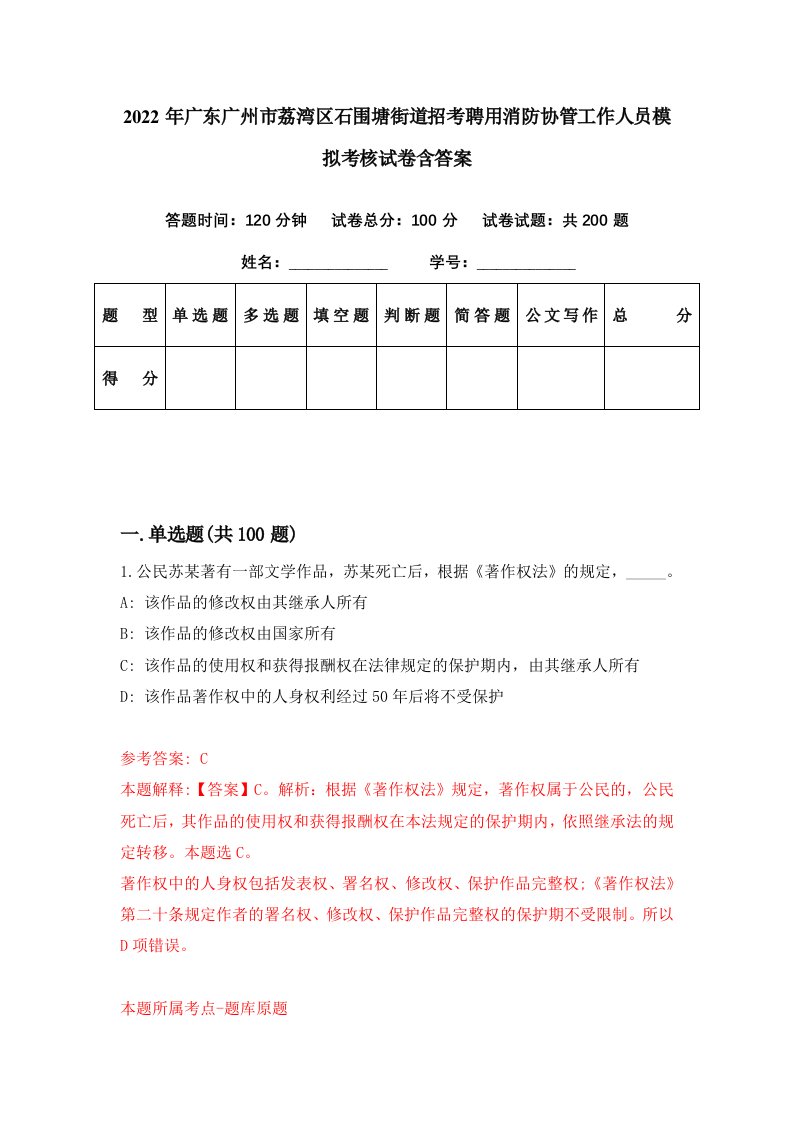 2022年广东广州市荔湾区石围塘街道招考聘用消防协管工作人员模拟考核试卷含答案

答题时间：120分钟　试卷总分：100分　试卷试题：共200题

姓名：____________　学号：____________

| 题　型 | 单选题 | 多选题 | 填空题 | 判断题 | 简答题 | 公文写作 | 总　分 |
|---|---|---|---|---|---|---|---|
| 得　分 | | | | | | | |

一.单选题(共100题)

1.公民苏某著有一部文学作品，苏某死亡后，根据《著作权法》的规定，_____。
A: 该作品的修改权由其继承人所有
B: 该作品的修改权由国家所有
C: 该作品的使用权和获得报酬权在法律规定的保护期内，由其继承人所有
D: 该作品著作权中的人身权利经过50年后将不受保护

参考答案: C
本题解释:【答案】C。解析：根据《著作权法》规定，著作权属于公民的，公民死亡后，其作品的使用权和获得报酬权在本法规定的保护期内，依照继承法的规定转移。本题选C。
著作权中的人身权包括发表权、署名权、修改权、保护作品完整权;《著作权法》第二十条规定作者的署名权、修改权、保护作品完整权的保护期不受限制。所以D项错误。

本题所属考点-题库原题